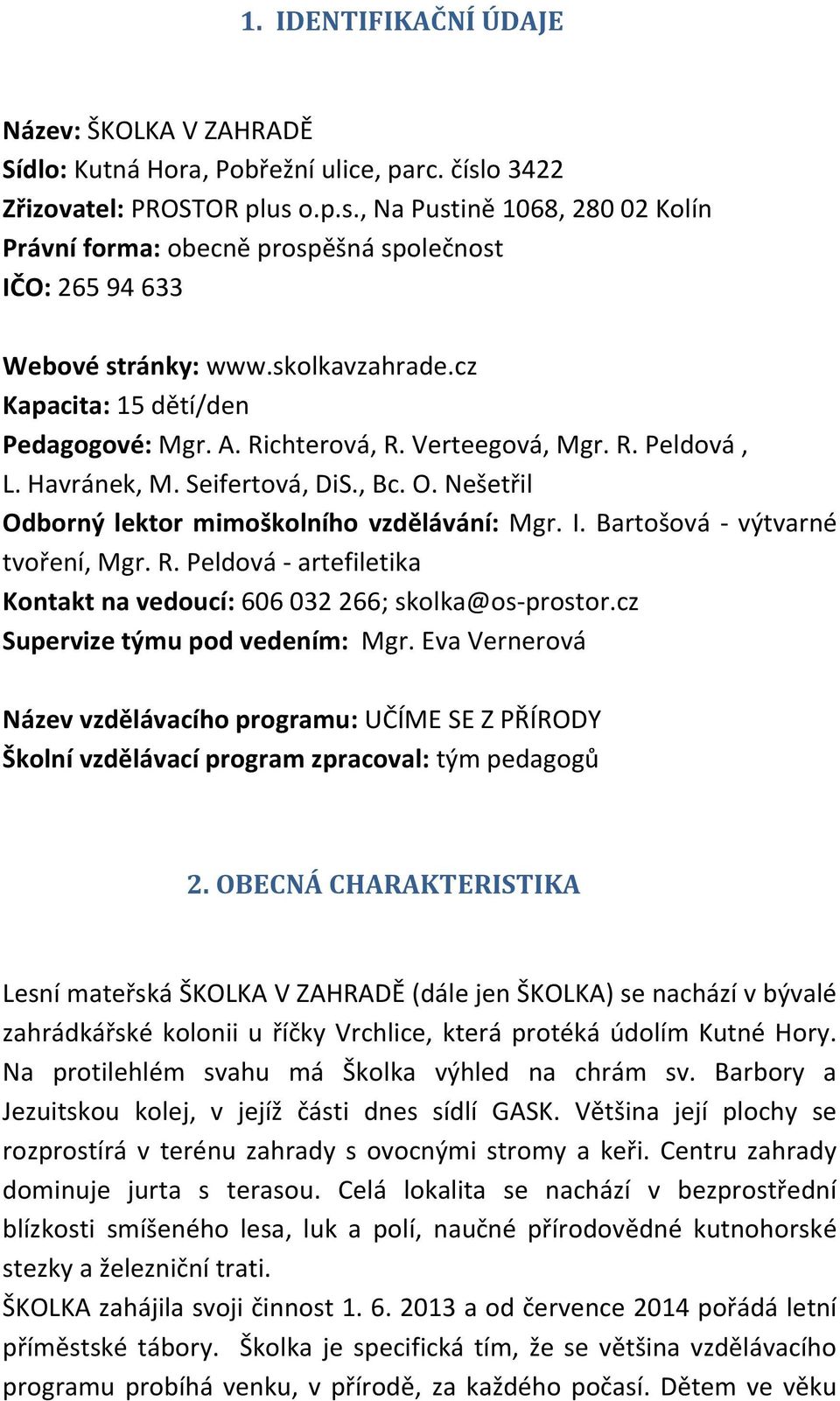 1. IDENTIFIKAČNÍ ÚDAJE

Název: ŠKOLKA V ZAHRADĚ
Sídlo: Kutná Hora, Pobřežní ulice, parc. číslo 3422
Zřizovatel: PROSTOR plus o.p.s., Na Pustině 1068, 280 02 Kolín
Právní forma: obecně prospěšná společnost
IČO: 265 94 633

Webové stránky: www.skolkavzahrade.cz
Kapacita: 15 dětí/den
Pedagogové: Mgr. A. Richterová, R. Verteegová, Mgr. R. Peldová , L. Havránek, M. Seifertová, DiS., Bc. O. Nešetřil
Odborný lektor mimoškolního vzdělávání: Mgr. I. Bartošová - výtvarné tvoření, Mgr. R. Peldová - artefiletika
Kontakt na vedoucí: 606 032 266; skolka@os-prostor.cz
Supervize týmu pod vedením: Mgr. Eva Vernerová

Název vzdělávacího programu: UČÍME SE Z PŘÍRODY
Školní vzdělávací program zpracoval: tým pedagogů

2. OBECNÁ CHARAKTERISTIKA

Lesní mateřská ŠKOLKA V ZAHRADĚ (dále jen ŠKOLKA) se nachází v bývalé zahrádkářské kolonii u říčky Vrchlice, která protéká údolím Kutné Hory. Na protilehlém svahu má Školka výhled na chrám sv. Barbory a Jezuitskou kolej, v jejíž části dnes sídlí GASK. Většina její plochy se rozprostírá v terénu zahrady s ovocnými stromy a keři. Centru zahrady dominuje jurta s terasou. Celá lokalita se nachází v bezprostřední blízkosti smíšeného lesa, luk a polí, naučné přírodovědné kutnohorské stezky a železniční trati.
ŠKOLKA zahájila svoji činnost 1. 6. 2013 a od července 2014 pořádá letní příměstské tábory. Školka je specifická tím, že se většina vzdělávacího programu probíhá venku, v přírodě, za každého počasí. Dětem ve věku